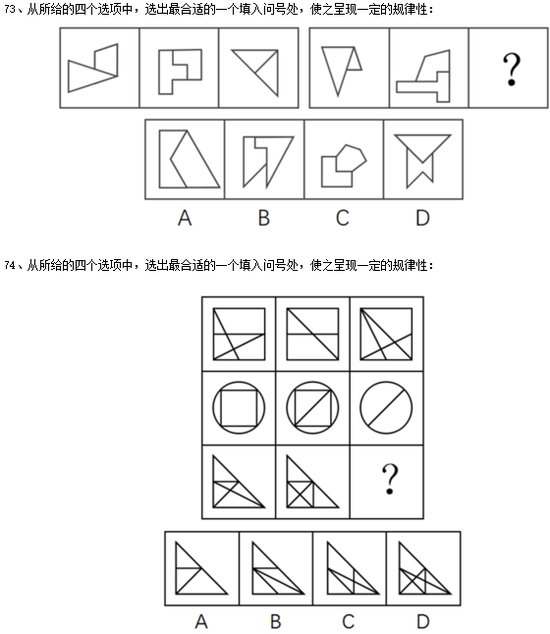 73、从所给的四个选项中，选出最合适的一个填入问号处，使之呈现一定的规律性：

?

A B C D

74、从所给的四个选项中，选出最合适的一个填入问号处，使之呈现一定的规律性：

?

A B C D